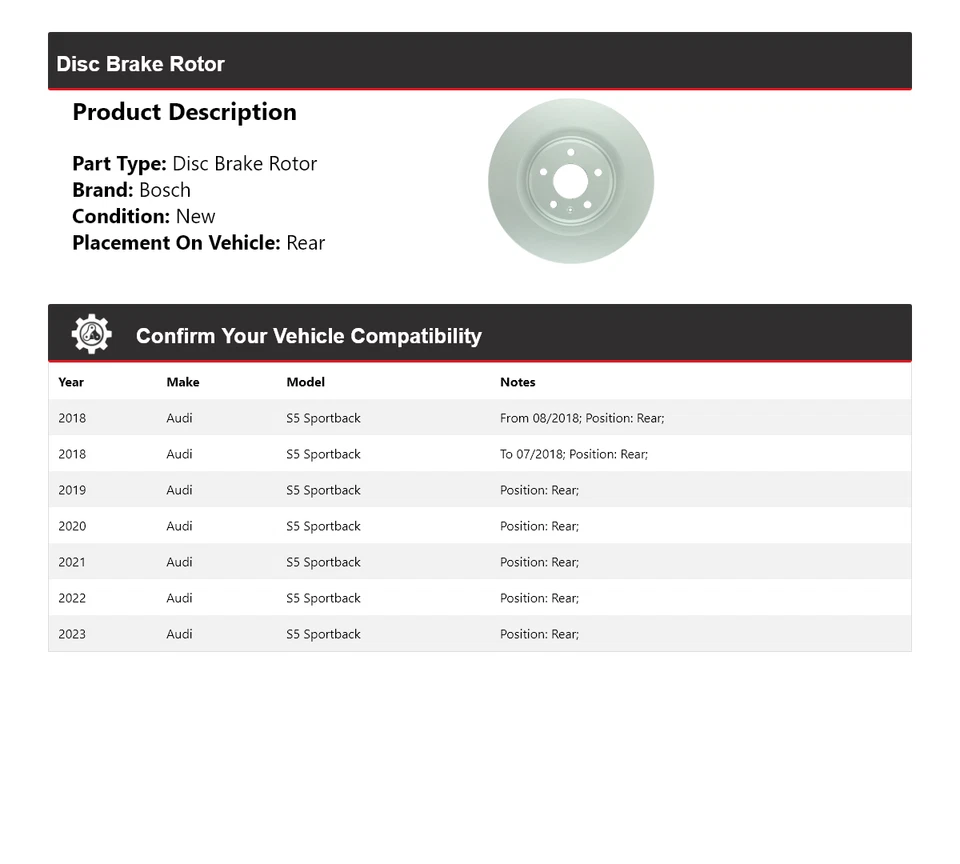 Disc Brake Rotor

Product Description

Part Type: Disc Brake Rotor
Brand: Bosch
Condition: New
Placement On Vehicle: Rear

Confirm Your Vehicle Compatibility

| Year | Make | Model | Notes |
|---|---|---|---|
| 2018 | Audi | S5 Sportback | From 08/2018; Position: Rear; |
| 2018 | Audi | S5 Sportback | To 07/2018; Position: Rear; |
| 2019 | Audi | S5 Sportback | Position: Rear; |
| 2020 | Audi | S5 Sportback | Position: Rear; |
| 2021 | Audi | S5 Sportback | Position: Rear; |
| 2022 | Audi | S5 Sportback | Position: Rear; |
| 2023 | Audi | S5 Sportback | Position: Rear; |